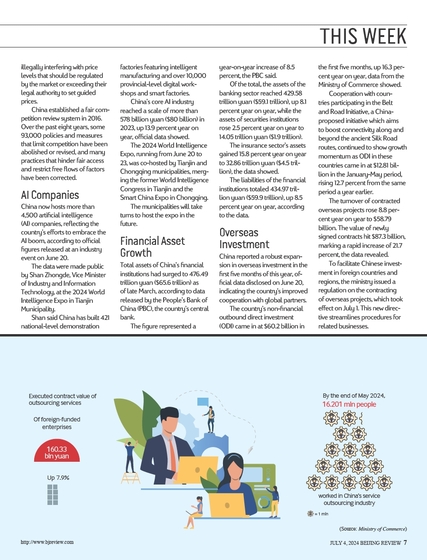 THIS WEEK

illegally interfering with price levels that should be regulated by the market or exceeding their legal authority to set guided prices.

China established a fair competition review system in 2016. Over the past eight years, some 93,000 policies and measures that limit competition have been abolished or revised, and many practices that hinder fair access and restrict free flows of factors have been corrected.

AI Companies

China now hosts more than 4,500 artificial intelligence (AI) companies, reflecting the country's efforts to embrace the AI boom, according to official figures released at an industry event on June 20.

The data were made public by Shan Zhongde, Vice Minister of Industry and Information Technology, at the 2024 World Intelligence Expo in Tianjin Municipality.

Shan said China has built 421 national-level demonstration factories featuring intelligent manufacturing and over 10,000 provincial-level digital workshops and smart factories.

China's core AI industry reached a scale of more than 578 billion yuan ($80 billion) in 2023, up 13.9 percent year on year, official data showed.

The 2024 World Intelligence Expo, running from June 20 to 23, was co-hosted by Tianjin and Chongqing municipalities, merging the former World Intelligence Congress in Tianjin and the Smart China Expo in Chongqing.

The municipalities will take turns to host the expo in the future.

Financial Asset Growth

Total assets of China's financial institutions had surged to 476.49 trillion yuan ($65.6 trillion) as of late March, according to data released by the People's Bank of China (PBC), the country's central bank.

The figure represented a year-on-year increase of 8.5 percent, the PBC said.

Of the total, the assets of the banking sector reached 429.58 trillion yuan ($59.1 trillion), up 8.1 percent year on year, while the assets of securities institutions rose 2.5 percent year on year to 14.05 trillion yuan ($1.9 trillion).

The insurance sector's assets gained 15.8 percent year on year to 32.86 trillion yuan ($4.5 trillion), the data showed.

The liabilities of the financial institutions totaled 434.97 trillion yuan ($59.9 trillion), up 8.5 percent year on year, according to the data.

Overseas Investment

China reported a robust expansion in overseas investment in the first five months of this year, official data disclosed on June 20, indicating the country's improved cooperation with global partners.

The country's non-financial outbound direct investment (ODI) came in at $60.2 billion in the first five months, up 16.3 percent year on year, data from the Ministry of Commerce showed.

Cooperation with countries participating in the Belt and Road Initiative, a China-proposed initiative which aims to boost connectivity along and beyond the ancient Silk Road routes, continued to show growth momentum as ODI in these countries came in at $12.81 billion in the January-May period, rising 12.7 percent from the same period a year earlier.

The turnover of contracted overseas projects rose 8.8 percent year on year to $58.79 billion. The value of newly signed contracts hit $87.3 billion, marking a rapid increase of 21.7 percent, the data revealed.

To facilitate Chinese investment in foreign countries and regions, the ministry issued a regulation on the contracting of overseas projects, which took effect on July 1. This new directive streamlines procedures for related businesses.

Executed contract value of outsourcing services

Of foreign-funded enterprises

160.33 bln yuan

Up 7.9%

By the end of May 2024, 16.201 mln people

worked in China's service outsourcing industry

= 1 mln

(Source: Ministry of Commerce)

http://www.bjreview.com

JULY 4, 2024 BEIJING REVIEW 7